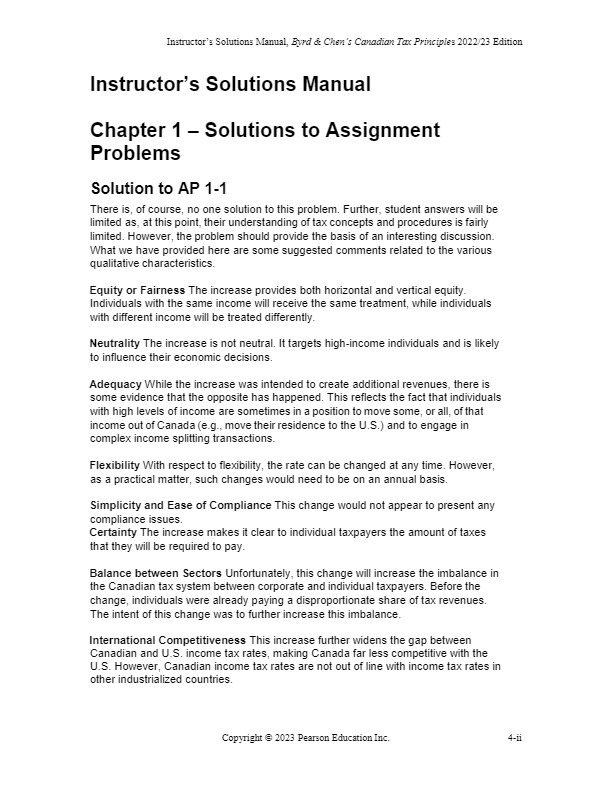 Instructor's Solutions Manual, Byrd & Chen's Canadian Tax Principles 2022/23 Edition

Instructor's Solutions Manual

Chapter 1 – Solutions to Assignment Problems

Solution to AP 1-1

There is, of course, no one solution to this problem. Further, student answers will be limited as, at this point, their understanding of tax concepts and procedures is fairly limited. However, the problem should provide the basis of an interesting discussion. What we have provided here are some suggested comments related to the various qualitative characteristics.

Equity or Fairness The increase provides both horizontal and vertical equity. Individuals with the same income will receive the same treatment, while individuals with different income will be treated differently.

Neutrality The increase is not neutral. It targets high-income individuals and is likely to influence their economic decisions.

Adequacy While the increase was intended to create additional revenues, there is some evidence that the opposite has happened. This reflects the fact that individuals with high levels of income are sometimes in a position to move some, or all, of that income out of Canada (e.g., move their residence to the U.S.) and to engage in complex income splitting transactions.

Flexibility With respect to flexibility, the rate can be changed at any time. However, as a practical matter, such changes would need to be on an annual basis.

Simplicity and Ease of Compliance This change would not appear to present any compliance issues.
Certainty The increase makes it clear to individual taxpayers the amount of taxes that they will be required to pay.

Balance between Sectors Unfortunately, this change will increase the imbalance in the Canadian tax system between corporate and individual taxpayers. Before the change, individuals were already paying a disproportionate share of tax revenues. The intent of this change was to further increase this imbalance.

International Competitiveness This increase further widens the gap between Canadian and U.S. income tax rates, making Canada far less competitive with the U.S. However, Canadian income tax rates are not out of line with income tax rates in other industrialized countries.

Copyright © 2023 Pearson Education Inc.

4-ii